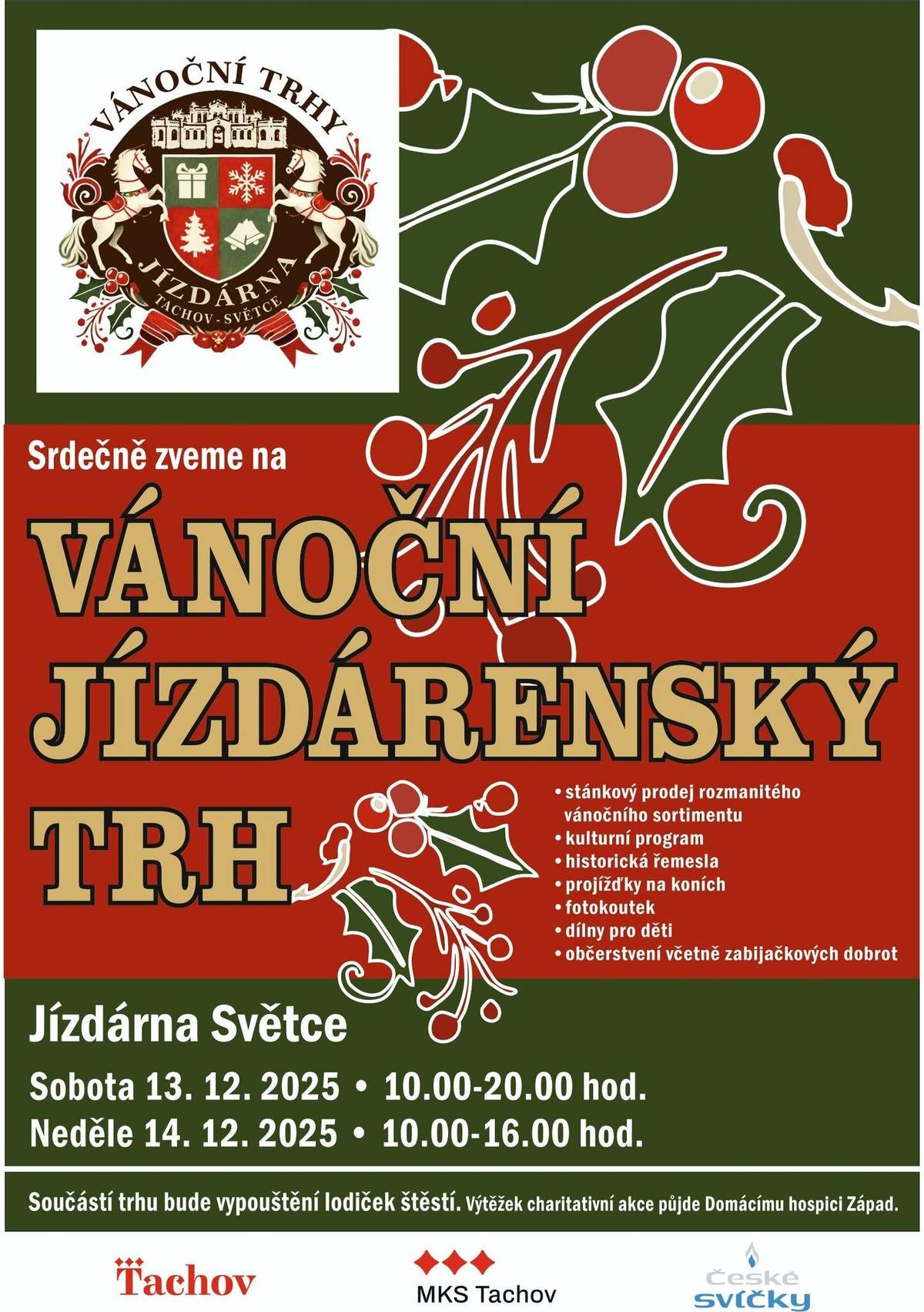 VÁNOČNÍ TRHY
JÍZDÁRNA
TACHOV - SVĚTCE

Srdečně zveme na

VÁNOČNÍ JÍZDÁRENSKÝ TRH

• stánkový prodej rozmanitého vánočního sortimentu
• kulturní program
• historická řemesla
• projížďky na koních
• fotokoutek
• dílny pro děti
• občerstvení včetně zabijačkových dobrot

Jízdárna Světce

Sobota 13. 12. 2025 • 10.00-20.00 hod.
Neděle 14. 12. 2025 • 10.00-16.00 hod.

Součástí trhu bude vypouštění lodiček štěstí. Výtěžek charitativní akce půjde Domácímu hospici Západ.

Tachov

MKS Tachov

České svíčky